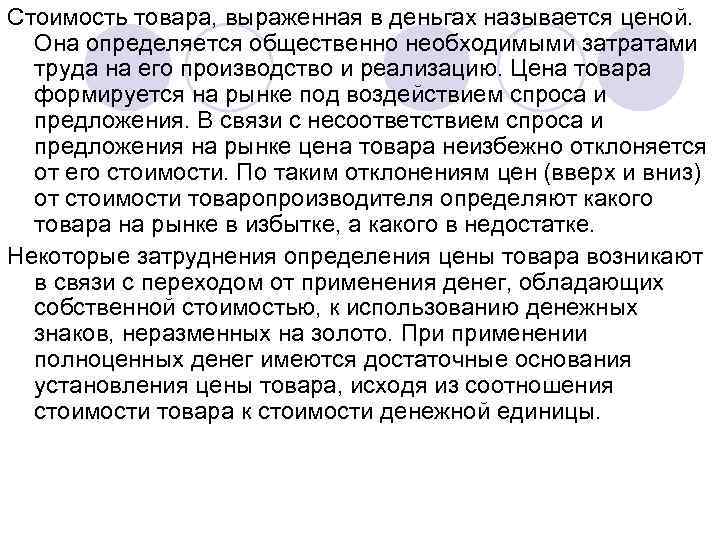 Стоимость товара, выраженная в деньгах называется ценой. Она определяется общественно необходимыми затратами труда на его производство и реализацию. Цена товара формируется на рынке под воздействием спроса и предложения. В связи с несоответствием спроса и предложения на рынке цена товара неизбежно отклоняется от его стоимости. По таким отклонениям цен (вверх и вниз) от стоимости товаропроизводителя определяют какого товара на рынке в избытке, а какого в недостатке.

Некоторые затруднения определения цены товара возникают в связи с переходом от применения денег, обладающих собственной стоимостью, к использованию денежных знаков, неразменных на золото. При применении полноценных денег имеются достаточные основания установления цены товара, исходя из соотношения стоимости товара к стоимости денежной единицы.